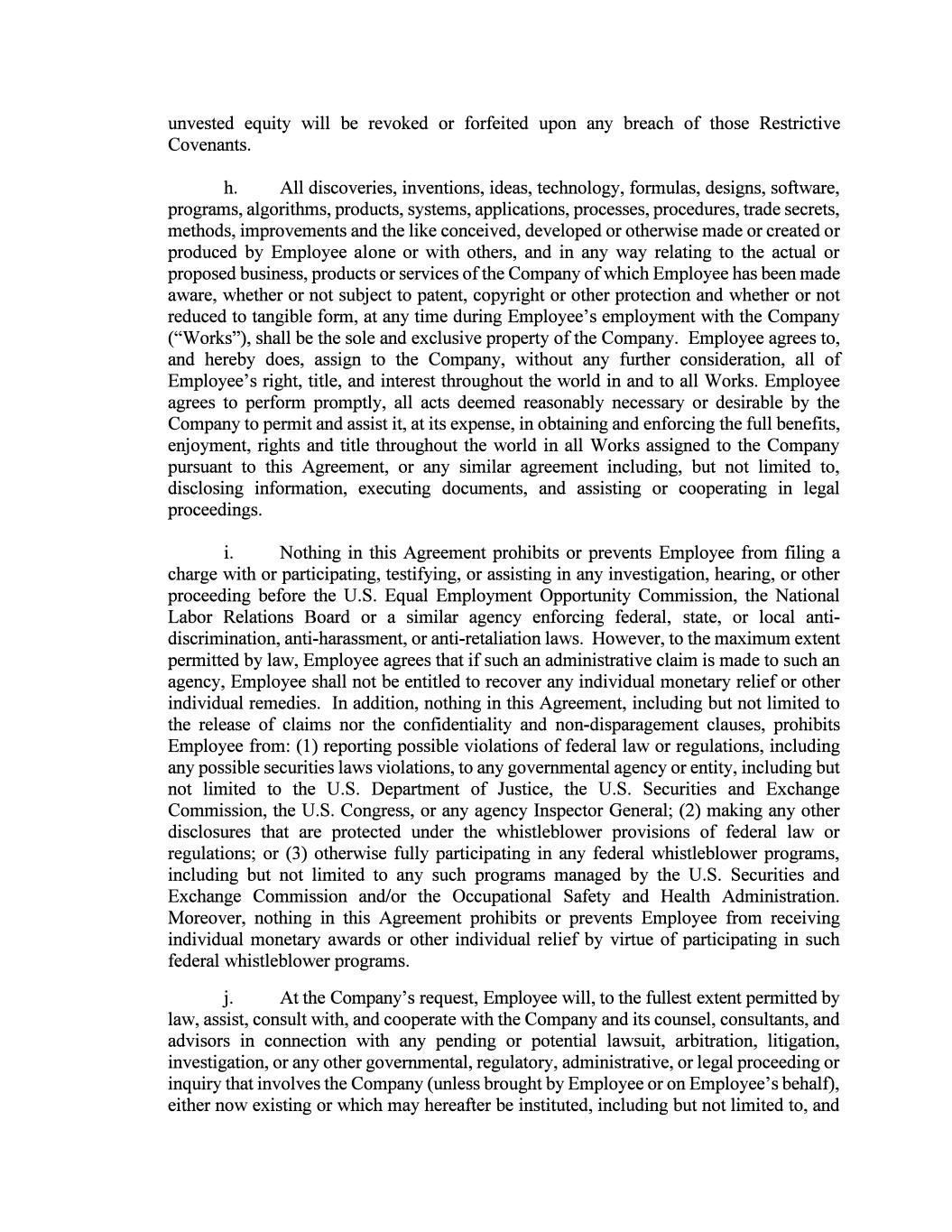 unvested equity will be revoked or forfeited upon any breach of those Restrictive Covenants.

h. All discoveries, inventions, ideas, technology, formulas, designs, software, programs, algorithms, products, systems, applications, processes, procedures, trade secrets, methods, improvements and the like conceived, developed or otherwise made or created or produced by Employee alone or with others, and in any way relating to the actual or proposed business, products or services of the Company of which Employee has been made aware, whether or not subject to patent, copyright or other protection and whether or not reduced to tangible form, at any time during Employee's employment with the Company ("Works"), shall be the sole and exclusive property of the Company. Employee agrees to, and hereby does, assign to the Company, without any further consideration, all of Employee's right, title, and interest throughout the world in and to all Works. Employee agrees to perform promptly, all acts deemed reasonably necessary or desirable by the Company to permit and assist it, at its expense, in obtaining and enforcing the full benefits, enjoyment, rights and title throughout the world in all Works assigned to the Company pursuant to this Agreement, or any similar agreement including, but not limited to, disclosing information, executing documents, and assisting or cooperating in legal proceedings.

i. Nothing in this Agreement prohibits or prevents Employee from filing a charge with or participating, testifying, or assisting in any investigation, hearing, or other proceeding before the U.S. Equal Employment Opportunity Commission, the National Labor Relations Board or a similar agency enforcing federal, state, or local anti-discrimination, anti-harassment, or anti-retaliation laws. However, to the maximum extent permitted by law, Employee agrees that if such an administrative claim is made to such an agency, Employee shall not be entitled to recover any individual monetary relief or other individual remedies. In addition, nothing in this Agreement, including but not limited to the release of claims nor the confidentiality and non-disparagement clauses, prohibits Employee from: (1) reporting possible violations of federal law or regulations, including any possible securities laws violations, to any governmental agency or entity, including but not limited to the U.S. Department of Justice, the U.S. Securities and Exchange Commission, the U.S. Congress, or any agency Inspector General; (2) making any other disclosures that are protected under the whistleblower provisions of federal law or regulations; or (3) otherwise fully participating in any federal whistleblower programs, including but not limited to any such programs managed by the U.S. Securities and Exchange Commission and/or the Occupational Safety and Health Administration. Moreover, nothing in this Agreement prohibits or prevents Employee from receiving individual monetary awards or other individual relief by virtue of participating in such federal whistleblower programs.

j. At the Company's request, Employee will, to the fullest extent permitted by law, assist, consult with, and cooperate with the Company and its counsel, consultants, and advisors in connection with any pending or potential lawsuit, arbitration, litigation, investigation, or any other governmental, regulatory, administrative, or legal proceeding or inquiry that involves the Company (unless brought by Employee or on Employee's behalf), either now existing or which may hereafter be instituted, including but not limited to, and